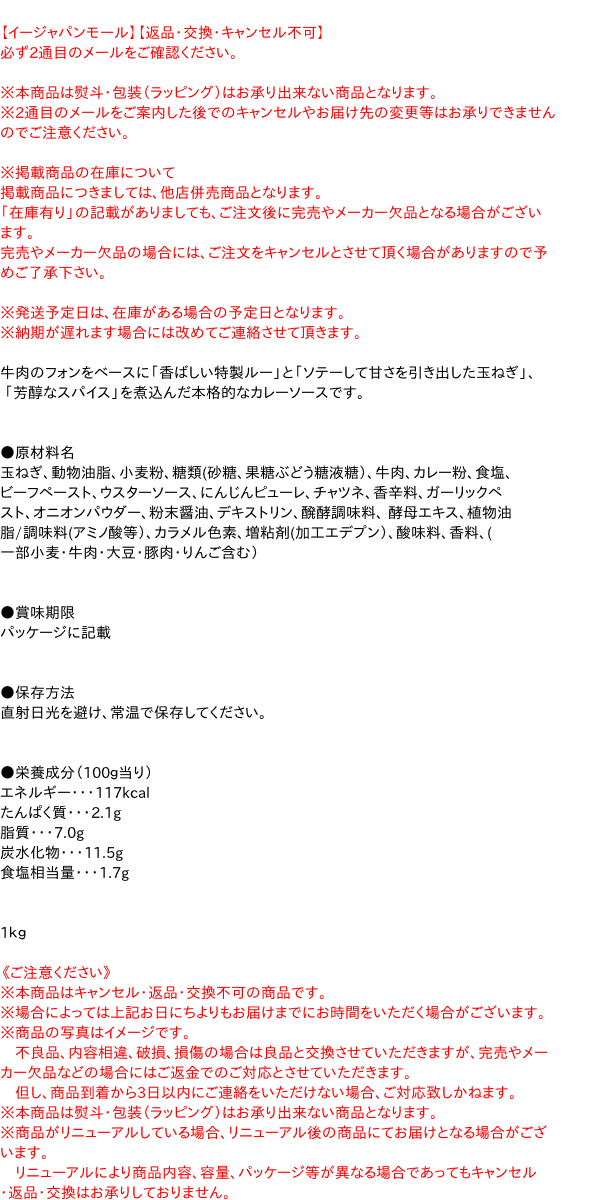 【イージャパンモール】【返品・交換・キャンセル不可】
必ず2通目のメールをご確認ください。

※本商品は熨斗・包装(ラッピング)はお承り出来ない商品となります。
※2通目のメールをご案内した後でのキャンセルやお届け先の変更等はお承りできませんのでご注意ください。

※掲載商品の在庫について
掲載商品につきましては、他店併売商品となります。
「在庫有り」の記載がありましても、ご注文後に完売やメーカー欠品となる場合がございます。
完売やメーカー欠品の場合には、ご注文をキャンセルとさせて頂く場合がありますので予めご了承下さい。

※発送予定日は、在庫がある場合の予定日となります。
※納期が遅れます場合には改めてご連絡させて頂きます。

牛肉のフォンをベースに「香ばしい特製ルー」と「ソテーして甘さを引き出した玉ねぎ」、「芳醇なスパイス」を煮込んだ本格的なカレーソースです。

●原材料名
玉ねぎ、動物油脂、小麦粉、糖類(砂糖、果糖ぶどう糖液糖)、牛肉、カレー粉、食塩、ビーフペースト、ウスターソース、にんじんピューレ、チャツネ、香辛料、ガーリックペスト、オニオンパウダー、粉末醤油、デキストリン、醗酵調味料、酵母エキス、植物油脂/調味料(アミノ酸等)、カラメル色素、増粘剤(加工エデプン)、酸味料、香料、(一部小麦・牛肉・大豆・豚肉・りんご含む)

●賞味期限
パッケージに記載

●保存方法
直射日光を避け、常温で保存してください。

●栄養成分(100g当り)
エネルギー・・・117kcal
たんぱく質・・・2.1g
脂質・・・7.0g
炭水化物・・・11.5g
食塩相当量・・・1.7g

1kg

《ご注意ください》
※本商品はキャンセル・返品・交換不可の商品です。
※場合によっては上記お日にちよりもお届けまでにお時間をいただく場合がございます。
※商品の写真はイメージです。
　不良品、内容相違、破損、損傷の場合は良品と交換させていただきますが、完売やメーカー欠品などの場合にはご返金でのご対応とさせていただきます。
　但し、商品到着から3日以内にご連絡をいただけない場合、ご対応致しかねます。
※本商品は熨斗・包装(ラッピング)はお承り出来ない商品となります。
※商品がリニューアルしている場合、リニューアル後の商品にてお届けとなる場合がございます。
　リニューアルにより商品内容、容量、パッケージ等が異なる場合であってもキャンセル・返品・交換はお承りしておりません。